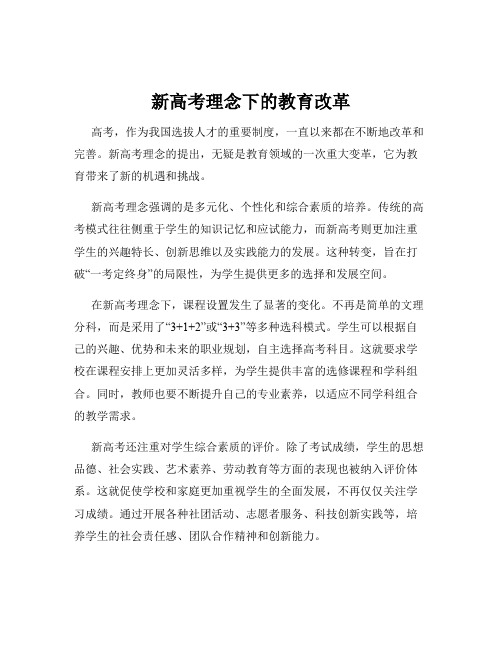 新高考理念下的教育改革

高考，作为我国选拔人才的重要制度，一直以来都在不断地改革和完善。新高考理念的提出，无疑是教育领域的一次重大变革，它为教育带来了新的机遇和挑战。

新高考理念强调的是多元化、个性化和综合素质的培养。传统的高考模式往往侧重于学生的知识记忆和应试能力，而新高考则更加注重学生的兴趣特长、创新思维以及实践能力的发展。这种转变，旨在打破“一考定终身”的局限性，为学生提供更多的选择和发展空间。

在新高考理念下，课程设置发生了显著的变化。不再是简单的文理分科，而是采用了“3+1+2”或“3+3”等多种选科模式。学生可以根据自己的兴趣、优势和未来的职业规划，自主选择高考科目。这就要求学校在课程安排上更加灵活多样，为学生提供丰富的选修课程和学科组合。同时，教师也要不断提升自己的专业素养，以适应不同学科组合的教学需求。

新高考还注重对学生综合素质的评价。除了考试成绩，学生的思想品德、社会实践、艺术素养、劳动教育等方面的表现也被纳入评价体系。这就促使学校和家庭更加重视学生的全面发展，不再仅仅关注学习成绩。通过开展各种社团活动、志愿者服务、科技创新实践等，培养学生的社会责任感、团队合作精神和创新能力。